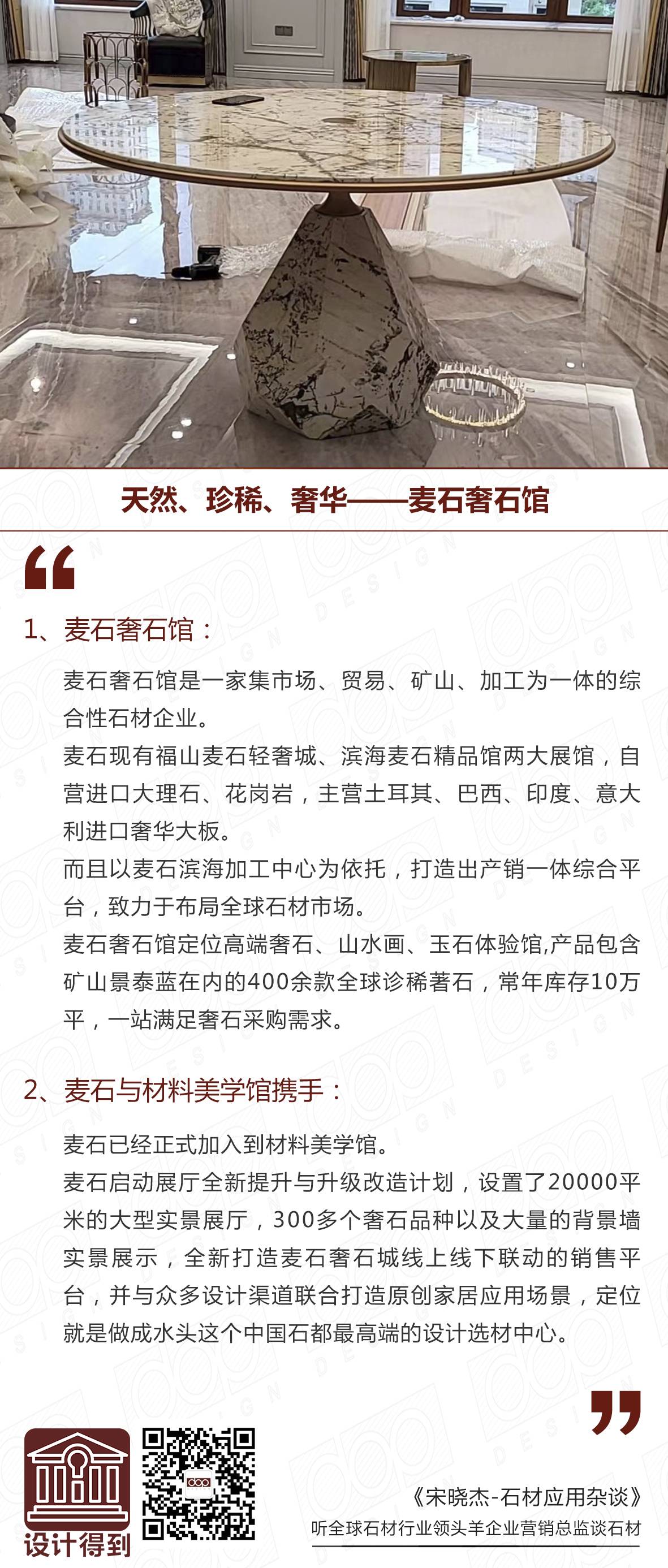 天然、珍稀、奢华——麦石奢石馆

“

1、麦石奢石馆：

麦石奢石馆是一家集市场、贸易、矿山、加工为一体的综合性石材企业。

麦石现有福山麦石轻奢城、滨海麦石精品馆两大展馆，自营进口大理石、花岗岩，主营土耳其、巴西、印度、意大利进口奢华大板。

而且以麦石滨海加工中心为依托，打造出产销一体综合平台，致力于布局全球石材市场。

麦石奢石馆定位高端奢石、山水画、玉石体验馆,产品包含矿山景泰蓝在内的400余款全球诊稀著石，常年库存10万平，一站满足奢石采购需求。

2、麦石与材料美学馆携手：

麦石已经正式加入到材料美学馆。

麦石启动展厅全新提升与升级改造计划，设置了20000平米的大型实景展厅，300多个奢石品种以及大量的背景墙实景展示，全新打造麦石奢石城线上线下联动的销售平台，并与众多设计渠道联合打造原创家居应用场景，定位就是做成水头这个中国石都最高端的设计选材中心。

”

设计得到

《宋晓杰-石材应用杂谈》
听全球石材行业领头羊企业营销总监谈石材